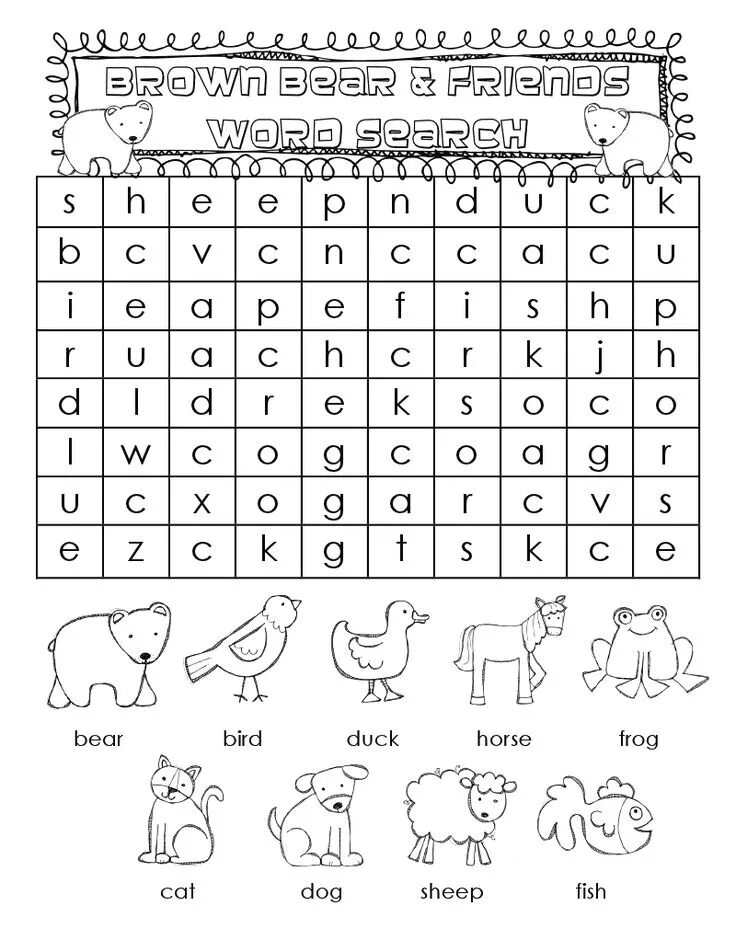 BROWN BEAR & FRIENDS
WORD SEARCH

| s | h | e | e | p | n | d | u | c | k |
|---|---|---|---|---|---|---|---|---|---|
| b | c | v | c | n | c | c | a | c | u |
| i | e | a | p | e | f | i | s | h | p |
| r | u | a | c | h | c | r | k | j | h |
| d | l | d | r | e | k | s | o | c | o |
| l | w | c | o | g | c | o | a | g | r |
| u | c | x | o | g | a | r | c | v | s |
| e | z | c | k | g | t | s | k | c | e |

bear bird duck horse frog

cat dog sheep fish